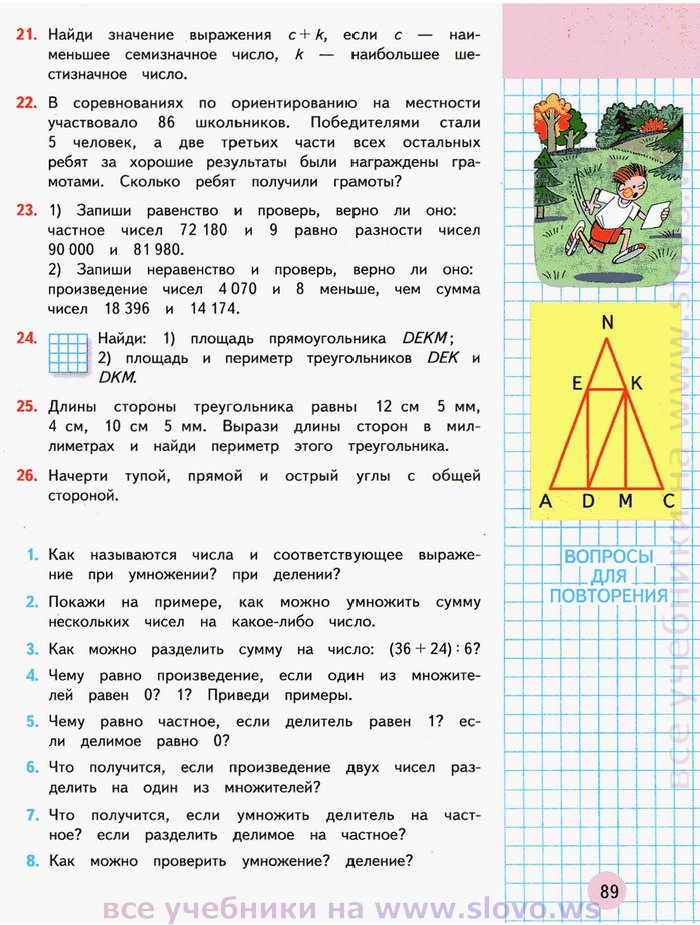 21. Найди значение выражения $c + k$, если $c$ — наименьшее семизначное число, $k$ — наибольшее шестизначное число.

22. В соревнованиях по ориентированию на местности участвовало 86 школьников. Победителями стали 5 человек, а две третьих части всех остальных ребят за хорошие результаты были награждены грамотами. Сколько ребят получили грамоты?

23. 1) Запиши равенство и проверь, верно ли оно: частное чисел 72 180 и 9 равно разности чисел 90 000 и 81 980.
2) Запиши неравенство и проверь, верно ли оно: произведение чисел 4 070 и 8 меньше, чем сумма чисел 18 396 и 14 174.

24. Найди: 1) площадь прямоугольника $DEKM$; 2) площадь и периметр треугольников $DEK$ и $DKM$.

25. Длины стороны треугольника равны 12 см 5 мм, 4 см, 10 см 5 мм. Вырази длины сторон в миллиметрах и найди периметр этого треугольника.

26. Начерти тупой, прямой и острый углы с общей стороной.

N
E K
A D M C

ВОПРОСЫ ДЛЯ ПОВТОРЕНИЯ

1. Как называются числа и соответствующее выражение при умножении? при делении?

2. Покажи на примере, как можно умножить сумму нескольких чисел на какое-либо число.

3. Как можно разделить сумму на число: $(36 + 24) : 6$?

4. Чему равно произведение, если один из множителей равен 0? 1? Приведи примеры.

5. Чему равно частное, если делитель равен 1? если делимое равно 0?

6. Что получится, если произведение двух чисел разделить на один из множителей?

7. Что получится, если умножить делитель на частное? если разделить делимое на частное?

8. Как можно проверить умножение? деление?

89

все учебники на www.slovo.ws
все учебники на www.slovo.ws